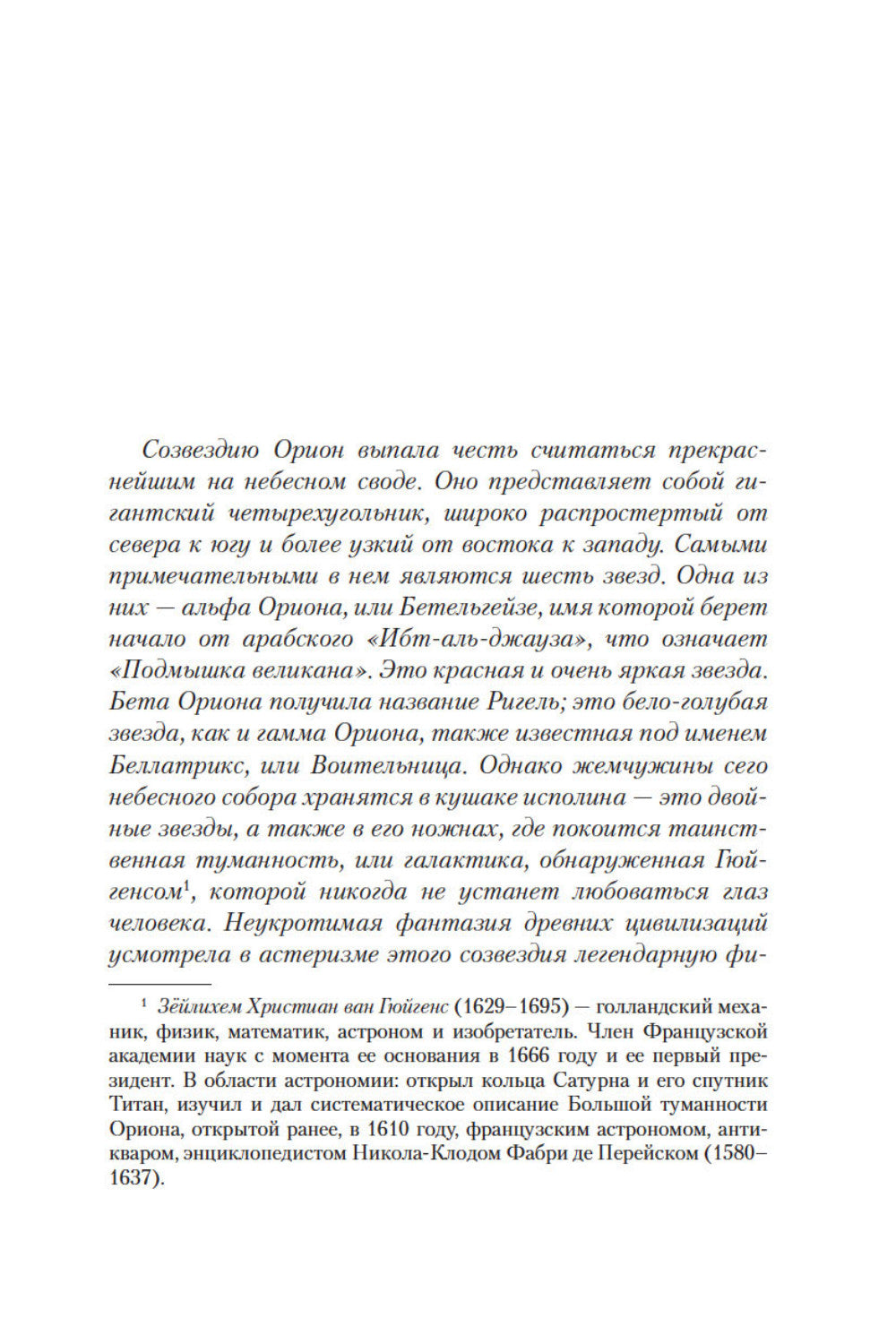 Созвездию Орион выпала честь считаться прекраснейшим на небесном своде. Оно представляет собой гигантский четырехугольник, широко распростертый от севера к югу и более узкий от востока к западу. Самыми примечательными в нем являются шесть звезд. Одна из них — альфа Ориона, или Бетельгейзе, имя которой берет начало от арабского «Ибт-аль-джауза», что означает «Подмышка великана». Это красная и очень яркая звезда. Бета Ориона получила название Ригель; это бело-голубая звезда, как и гамма Ориона, также известная под именем Беллатрикс, или Воительница. Однако жемчужины сего небесного собора хранятся в кушаке исполина — это двойные звезды, а также в его ножнах, где покоится таинственная туманность, или галактика, обнаруженная Гюйгенсом$^1$, которой никогда не устанет любоваться глаз человека. Неукротимая фантазия древних цивилизаций усмотрела в астеризме этого созвездия легендарную фи-

$^1$ Зёйлихем Христиан ван Гюйгенс (1629–1695) — голландский механик, физик, математик, астроном и изобретатель. Член Французской академии наук с момента ее основания в 1666 году и ее первый президент. В области астрономии: открыл кольца Сатурна и его спутник Титан, изучил и дал систематическое описание Большой туманности Ориона, открытой ранее, в 1610 году, французским астрономом, антикваром, энциклопедистом Никола-Клодом Фабри де Перейском (1580–1637).